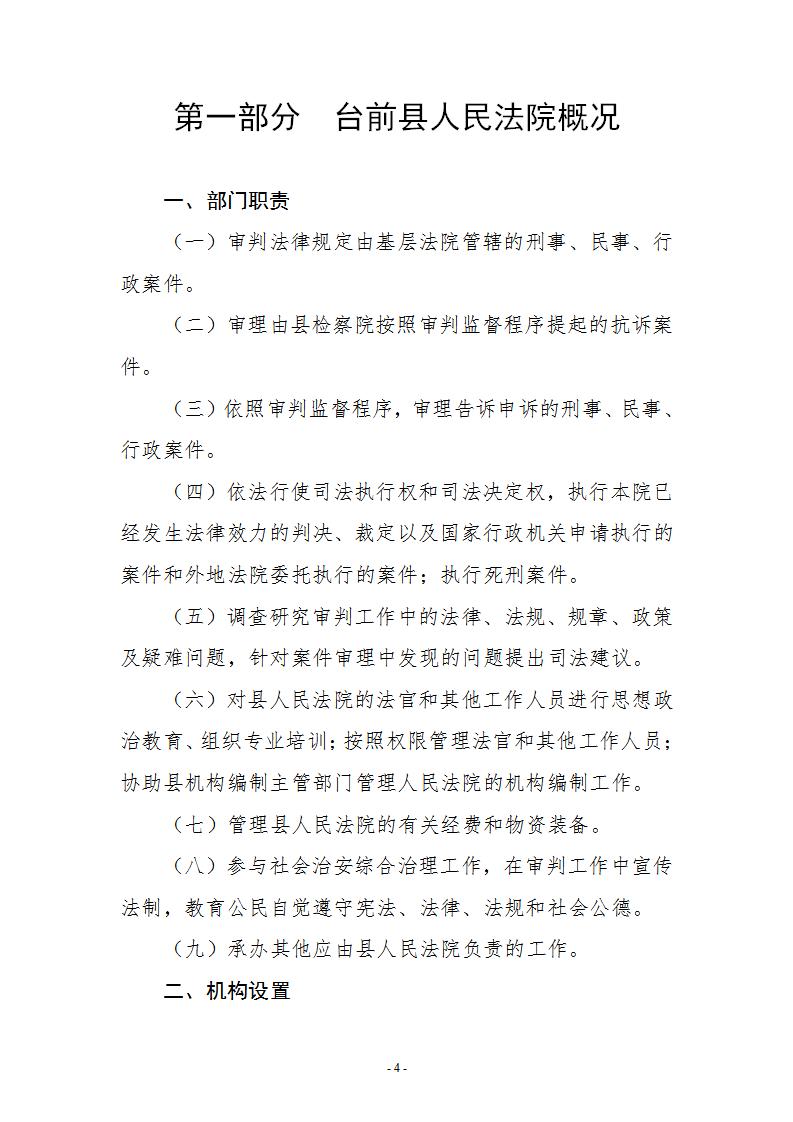 第一部分　台前县人民法院概况

一、部门职责

（一）审判法律规定由基层法院管辖的刑事、民事、行政案件。

（二）审理由县检察院按照审判监督程序提起的抗诉案件。

（三）依照审判监督程序，审理告诉申诉的刑事、民事、行政案件。

（四）依法行使司法执行权和司法决定权，执行本院已经发生法律效力的判决、裁定以及国家行政机关申请执行的案件和外地法院委托执行的案件；执行死刑案件。

（五）调查研究审判工作中的法律、法规、规章、政策及疑难问题，针对案件审理中发现的问题提出司法建议。

（六）对县人民法院的法官和其他工作人员进行思想政治教育、组织专业培训；按照权限管理法官和其他工作人员；协助县机构编制主管部门管理人民法院的机构编制工作。

（七）管理县人民法院的有关经费和物资装备。

（八）参与社会治安综合治理工作，在审判工作中宣传法制，教育公民自觉遵守宪法、法律、法规和社会公德。

（九）承办其他应由县人民法院负责的工作。

二、机构设置

- 4 -